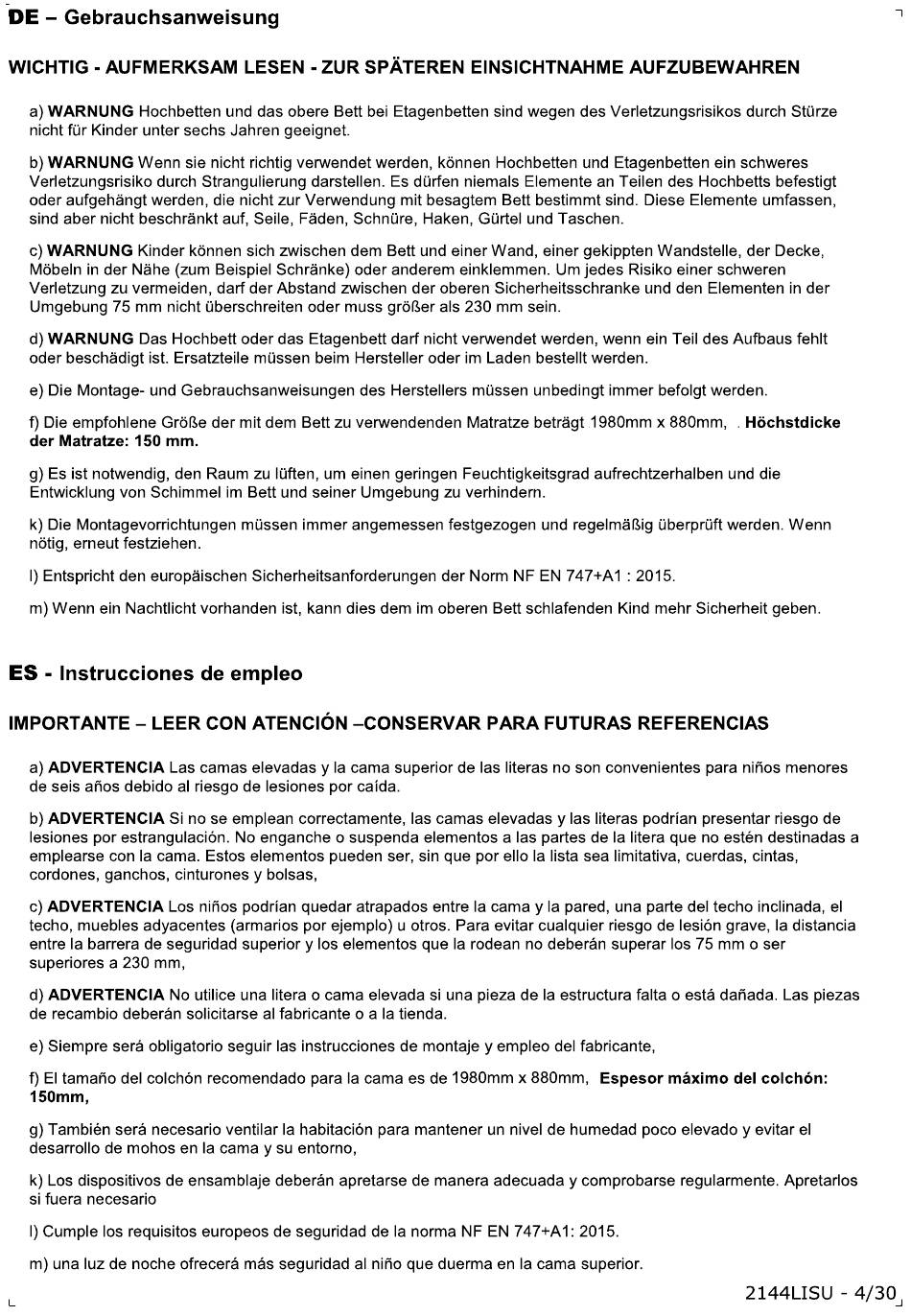 DE – Gebrauchsanweisung

WICHTIG - AUFMERKSAM LESEN - ZUR SPÄTEREN EINSICHTNAHME AUFZUBEWAHREN

a) WARNUNG Hochbetten und das obere Bett bei Etagenbetten sind wegen des Verletzungsrisikos durch Stürze nicht für Kinder unter sechs Jahren geeignet.

b) WARNUNG Wenn sie nicht richtig verwendet werden, können Hochbetten und Etagenbetten ein schweres Verletzungsrisiko durch Strangulierung darstellen. Es dürfen niemals Elemente an Teilen des Hochbetts befestigt oder aufgehängt werden, die nicht zur Verwendung mit besagtem Bett bestimmt sind. Diese Elemente umfassen, sind aber nicht beschränkt auf, Seile, Fäden, Schnüre, Haken, Gürtel und Taschen.

c) WARNUNG Kinder können sich zwischen dem Bett und einer Wand, einer gekippten Wandstelle, der Decke, Möbeln in der Nähe (zum Beispiel Schränke) oder anderem einklemmen. Um jedes Risiko einer schweren Verletzung zu vermeiden, darf der Abstand zwischen der oberen Sicherheitsschranke und den Elementen in der Umgebung 75 mm nicht überschreiten oder muss größer als 230 mm sein.

d) WARNUNG Das Hochbett oder das Etagenbett darf nicht verwendet werden, wenn ein Teil des Aufbaus fehlt oder beschädigt ist. Ersatzteile müssen beim Hersteller oder im Laden bestellt werden.

e) Die Montage- und Gebrauchsanweisungen des Herstellers müssen unbedingt immer befolgt werden.

f) Die empfohlene Größe der mit dem Bett zu verwendenden Matratze beträgt 1980mm x 880mm, . Höchstdicke der Matratze: 150 mm.

g) Es ist notwendig, den Raum zu lüften, um einen geringen Feuchtigkeitsgrad aufrechtzerhalben und die Entwicklung von Schimmel im Bett und seiner Umgebung zu verhindern.

k) Die Montagevorrichtungen müssen immer angemessen festgezogen und regelmäßig überprüft werden. Wenn nötig, erneut festziehen.

l) Entspricht den europäischen Sicherheitsanforderungen der Norm NF EN 747+A1 : 2015.

m) Wenn ein Nachtlicht vorhanden ist, kann dies dem im oberen Bett schlafenden Kind mehr Sicherheit geben.

ES - Instrucciones de empleo

IMPORTANTE – LEER CON ATENCIÓN –CONSERVAR PARA FUTURAS REFERENCIAS

a) ADVERTENCIA Las camas elevadas y la cama superior de las literas no son convenientes para niños menores de seis años debido al riesgo de lesiones por caída.

b) ADVERTENCIA Si no se emplean correctamente, las camas elevadas y las literas podrían presentar riesgo de lesiones por estrangulación. No enganche o suspenda elementos a las partes de la litera que no estén destinadas a emplearse con la cama. Estos elementos pueden ser, sin que por ello la lista sea limitativa, cuerdas, cintas, cordones, ganchos, cinturones y bolsas,

c) ADVERTENCIA Los niños podrían quedar atrapados entre la cama y la pared, una parte del techo inclinada, el techo, muebles adyacentes (armarios por ejemplo) u otros. Para evitar cualquier riesgo de lesión grave, la distancia entre la barrera de seguridad superior y los elementos que la rodean no deberán superar los 75 mm o ser superiores a 230 mm,

d) ADVERTENCIA No utilice una litera o cama elevada si una pieza de la estructura falta o está dañada. Las piezas de recambio deberán solicitarse al fabricante o a la tienda.

e) Siempre será obligatorio seguir las instrucciones de montaje y empleo del fabricante,

f) El tamaño del colchón recomendado para la cama es de 1980mm x 880mm, Espesor máximo del colchón: 150mm,

g) También será necesario ventilar la habitación para mantener un nivel de humedad poco elevado y evitar el desarrollo de mohos en la cama y su entorno,

k) Los dispositivos de ensamblaje deberán apretarse de manera adecuada y comprobarse regularmente. Apretarlos si fuera necesario

l) Cumple los requisitos europeos de seguridad de la norma NF EN 747+A1: 2015.

m) una luz de noche ofrecerá más seguridad al niño que duerma en la cama superior.

2144LISU - 4/30